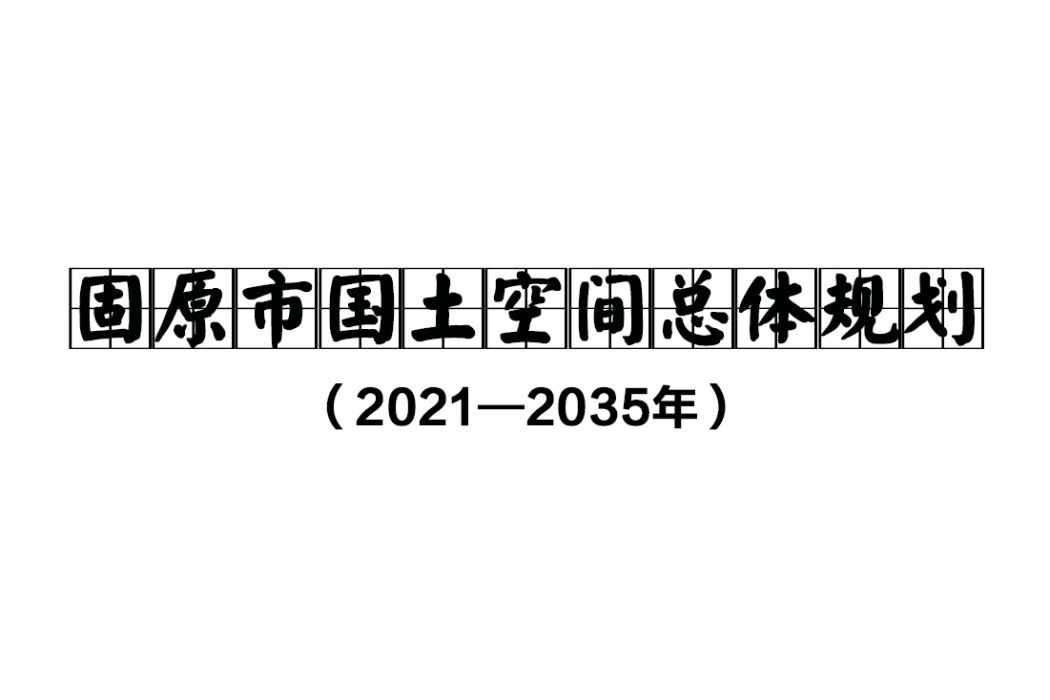 固原市国土空间总体规划

（2021—2035年）